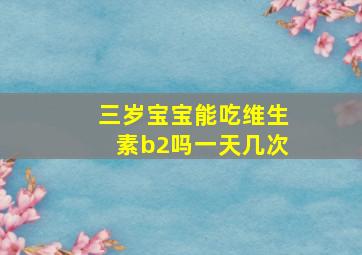 三岁宝宝能吃维生素b2吗一天几次